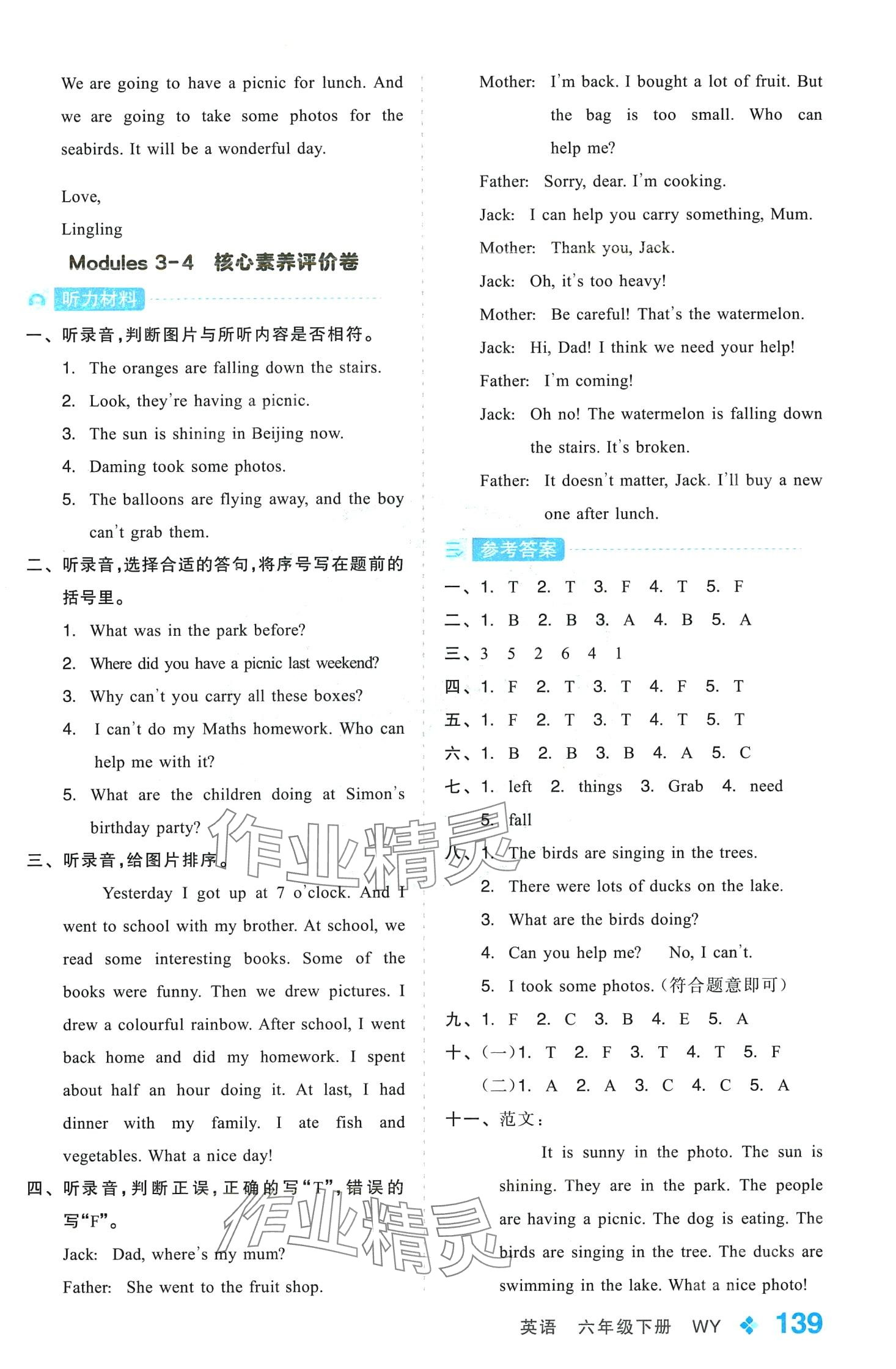 We are going to have a picnic for lunch. And we are going to take some photos for the seabirds. It will be a wonderful day.

Love,
Lingling

Modules 3-4 核心素养评价卷

听力材料

一、听录音,判断图片与所听内容是否相符。
1. The oranges are falling down the stairs.
2. Look, they're having a picnic.
3. The sun is shining in Beijing now.
4. Daming took some photos.
5. The balloons are flying away, and the boy can't grab them.

二、听录音,选择合适的答句,将序号写在题前的括号里。
1. What was in the park before?
2. Where did you have a picnic last weekend?
3. Why can't you carry all these boxes?
4. I can't do my Maths homework. Who can help me with it?
5. What are the children doing at Simon's birthday party?

三、听录音,给图片排序。
Yesterday I got up at 7 o'clock. And I went to school with my brother. At school, we read some interesting books. Some of the books were funny. Then we drew pictures. I drew a colourful rainbow. After school, I went back home and did my homework. I spent about half an hour doing it. At last, I had dinner with my family. I ate fish and vegetables. What a nice day!

四、听录音,判断正误,正确的写"T",错误的写"F"。
Jack: Dad, where's my mum?
Father: She went to the fruit shop.
Mother: I'm back. I bought a lot of fruit. But the bag is too small. Who can help me?
Father: Sorry, dear. I'm cooking.
Jack: I can help you carry something, Mum.
Mother: Thank you, Jack.
Jack: Oh, it's too heavy!
Mother: Be careful! That's the watermelon.
Jack: Hi, Dad! I think we need your help!
Father: I'm coming!
Jack: Oh no! The watermelon is falling down the stairs. It's broken.
Father: It doesn't matter, Jack. I'll buy a new one after lunch.

参考答案

一、1. T 2. T 3. F 4. T 5. F
二、1. B 2. B 3. A 4. B 5. A
三、3 5 2 6 4 1
四、1. F 2. T 3. T 4. F 5. T
五、1. F 2. T 3. T 4. T 5. T
六、1. B 2. B 3. B 4. A 5. C
七、1. left 2. things 3. Grab 4. need 5. fall
八、1. The birds are singing in the trees.
2. There were lots of ducks on the lake.
3. What are the birds doing?
4. Can you help me? No, I can't.
5. I took some photos.(符合题意即可)
九、1. F 2. C 3. B 4. E 5. A
十、(一)1. T 2. F 3. T 4. T 5. F
(二)1. A 2. A 3. C 4. C 5. A
十一、范文:
It is sunny in the photo. The sun is shining. They are in the park. The people are having a picnic. The dog is eating. The birds are singing in the tree. The ducks are swimming in the lake. What a nice photo!

作业精灵 作业精灵

英语 六年级下册 WY 139